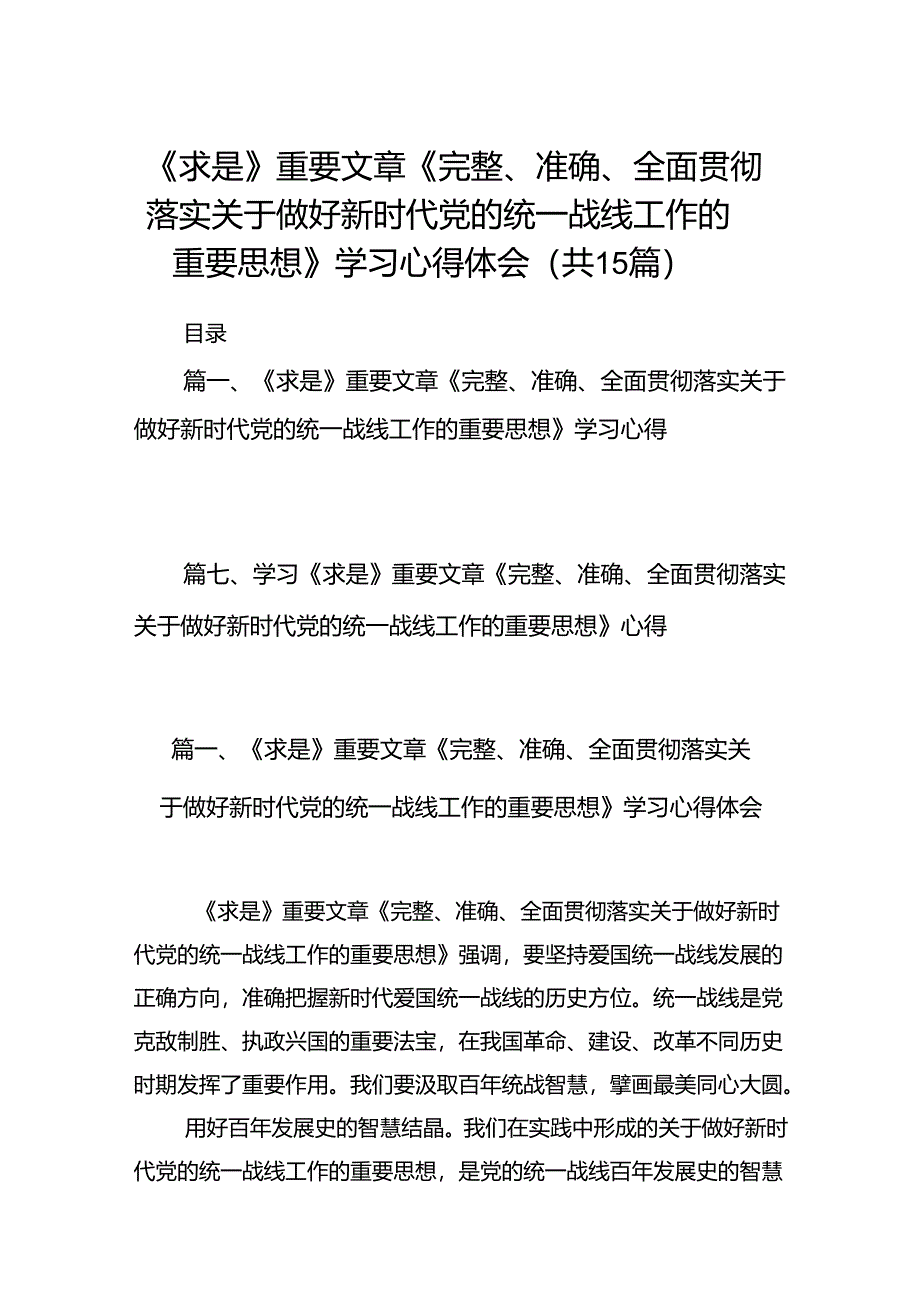 《求是》重要文章《完整、准确、全面贯彻落实关于做好新时代党的统一战线工作的重要思想》学习心得体会（共15篇）

目录

篇一、《求是》重要文章《完整、准确、全面贯彻落实关于做好新时代党的统一战线工作的重要思想》学习心得

篇七、学习《求是》重要文章《完整、准确、全面贯彻落实关于做好新时代党的统一战线工作的重要思想》心得

篇一、《求是》重要文章《完整、准确、全面贯彻落实关于做好新时代党的统一战线工作的重要思想》学习心得体会

《求是》重要文章《完整、准确、全面贯彻落实关于做好新时代党的统一战线工作的重要思想》强调，要坚持爱国统一战线发展的正确方向，准确把握新时代爱国统一战线的历史方位。统一战线是党克敌制胜、执政兴国的重要法宝，在我国革命、建设、改革不同历史时期发挥了重要作用。我们要汲取百年统战智慧，擘画最美同心大圆。

用好百年发展史的智慧结晶。我们在实践中形成的关于做好新时代党的统一战线工作的重要思想，是党的统一战线百年发展史的智慧